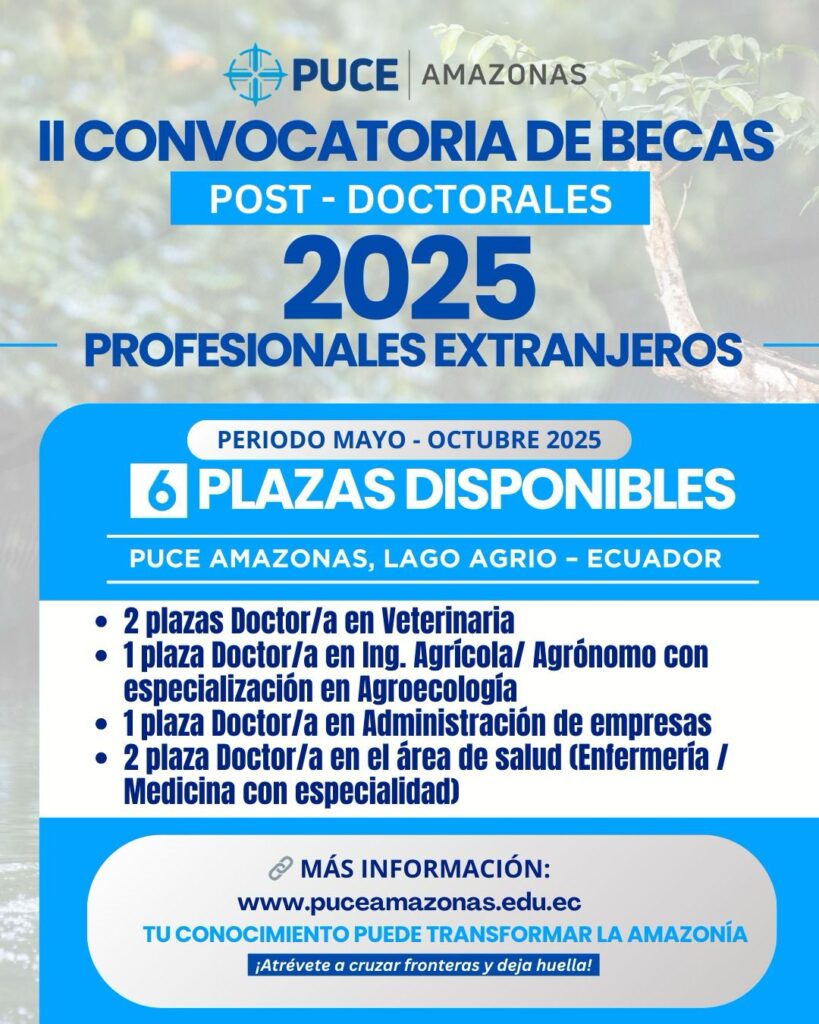 PUCE | AMAZONAS

II CONVOCATORIA DE BECAS

POST - DOCTORALES

2025

PROFESIONALES EXTRANJEROS

PERIODO MAYO - OCTUBRE 2025

6 PLAZAS DISPONIBLES

PUCE AMAZONAS, LAGO AGRIO – ECUADOR

- 2 plazas Doctor/a en Veterinaria
- 1 plaza Doctor/a en Ing. Agrícola/ Agrónomo con especialización en Agroecología
- 1 plaza Doctor/a en Administración de empresas
- 2 plaza Doctor/a en el área de salud (Enfermería / Medicina con especialidad)

MÁS INFORMACIÓN:

www.puceamazonas.edu.ec

TU CONOCIMIENTO PUEDE TRANSFORMAR LA AMAZONÍA

¡Atrévete a cruzar fronteras y deja huella!